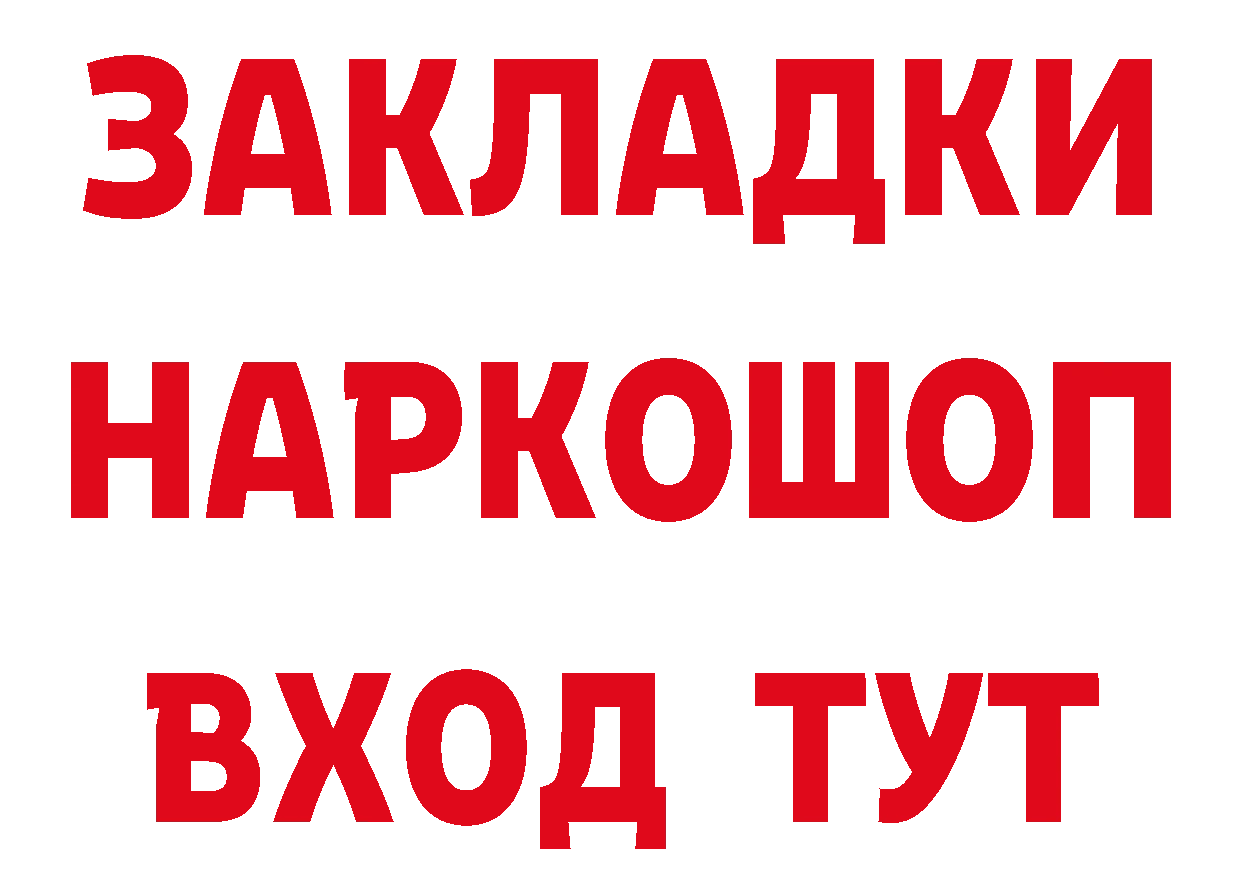 ЗАКЛАДКИ
НАРКОШОП
ВХОД ТУТ